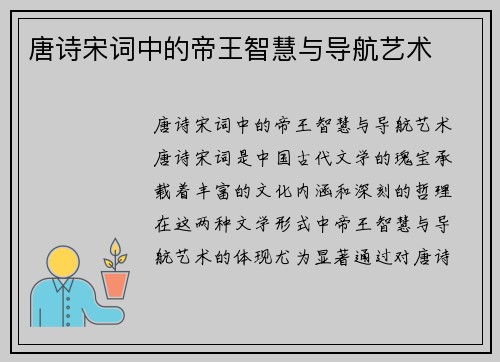 唐诗宋词中的帝王智慧与导航艺术

唐诗宋词中的帝王智慧与导航艺术唐诗宋词是中国古代文学的瑰宝承载着丰富的文化内涵和深刻的哲理在这两种文学形式中帝王智慧与导航艺术的体现尤为显著通过对唐诗